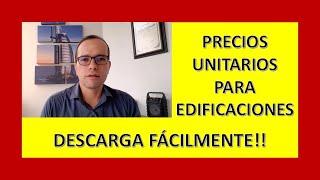 PRECIOS UNITARIOS PARA EDIFICACIONES

DESCARGA FÁCILMENTE!!